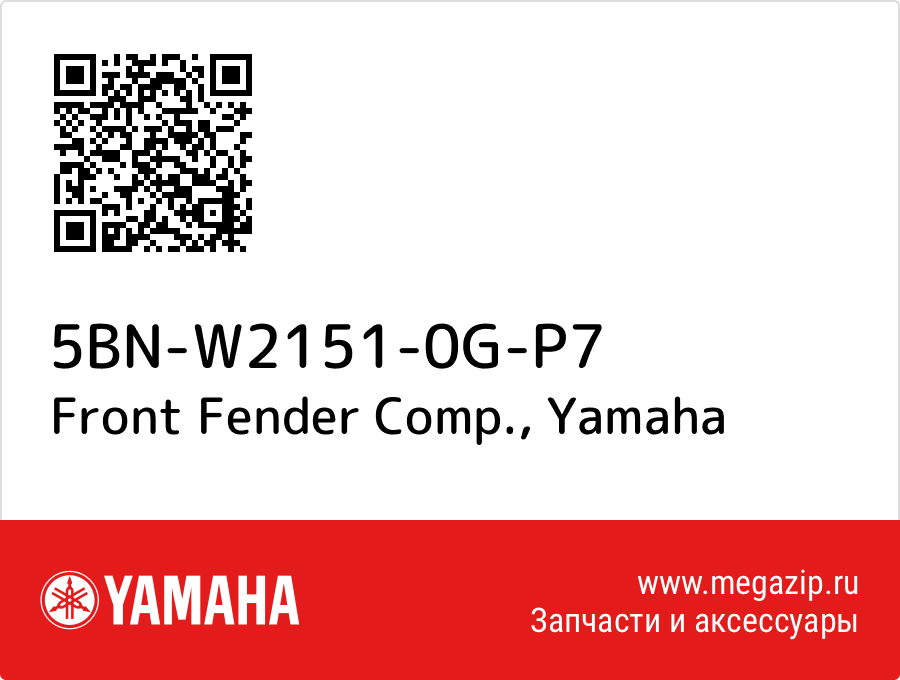 5BN-W2151-0G-P7
Front Fender Comp., Yamaha

YAMAHA

www.megazip.ru
Запчасти и аксессуары